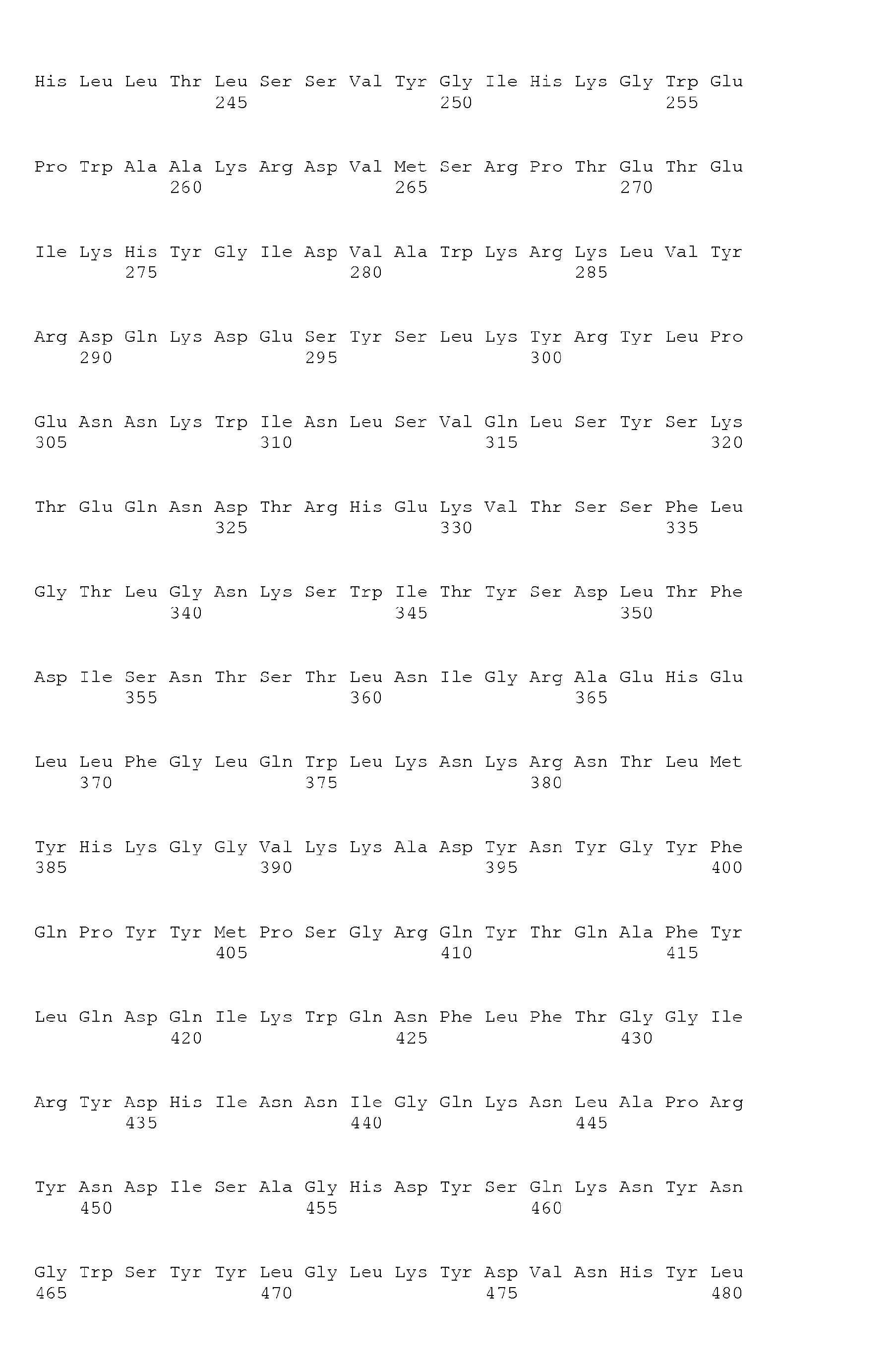 His Leu Leu Thr Leu Ser Ser Val Tyr Gly Ile His Lys Gly Trp Glu
245 250 255

Pro Trp Ala Ala Lys Arg Asp Val Met Ser Arg Pro Thr Glu Thr Glu
260 265 270

Ile Lys His Tyr Gly Ile Asp Val Ala Trp Lys Arg Lys Leu Val Tyr
275 280 285

Arg Asp Gln Lys Asp Glu Ser Tyr Ser Leu Lys Tyr Arg Tyr Leu Pro
290 295 300

Glu Asn Asn Lys Trp Ile Asn Leu Ser Val Gln Leu Ser Tyr Ser Lys
305 310 315 320

Thr Glu Gln Asn Asp Thr Arg His Glu Lys Val Thr Ser Ser Phe Leu
325 330 335

Gly Thr Leu Gly Asn Lys Ser Trp Ile Thr Tyr Ser Asp Leu Thr Phe
340 345 350

Asp Ile Ser Asn Thr Ser Thr Leu Asn Ile Gly Arg Ala Glu His Glu
355 360 365

Leu Leu Phe Gly Leu Gln Trp Leu Lys Asn Lys Arg Asn Thr Leu Met
370 375 380

Tyr His Lys Gly Gly Val Lys Lys Ala Asp Tyr Asn Tyr Gly Tyr Phe
385 390 395 400

Gln Pro Tyr Tyr Met Pro Ser Gly Arg Gln Tyr Thr Gln Ala Phe Tyr
405 410 415

Leu Gln Asp Gln Ile Lys Trp Gln Asn Phe Leu Phe Thr Gly Gly Ile
420 425 430

Arg Tyr Asp His Ile Asn Asn Ile Gly Gln Lys Asn Leu Ala Pro Arg
435 440 445

Tyr Asn Asp Ile Ser Ala Gly His Asp Tyr Ser Gln Lys Asn Tyr Asn
450 455 460

Gly Trp Ser Tyr Tyr Leu Gly Leu Lys Tyr Asp Val Asn His Tyr Leu
465 470 475 480